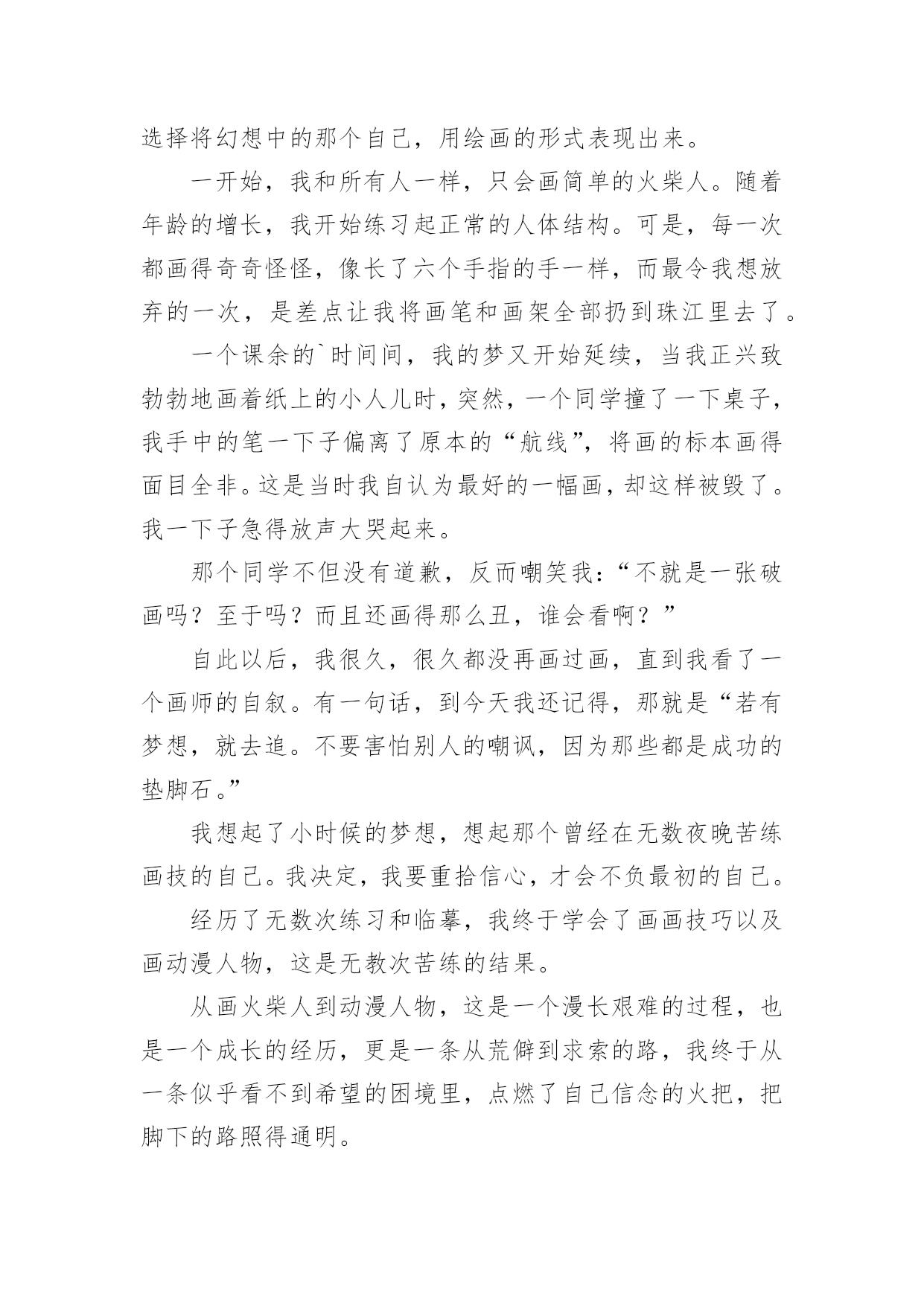 选择将幻想中的那个自己，用绘画的形式表现出来。

一开始，我和所有人一样，只会画简单的火柴人。随着年龄的增长，我开始练习起正常的人体结构。可是，每一次都画得奇奇怪怪，像长了六个手指的手一样，而最令我想放弃的一次，是差点让我将画笔和画架全部扔到珠江里去了。

一个课余的`时间间，我的梦又开始延续，当我正兴致勃勃地画着纸上的小人儿时，突然，一个同学撞了一下桌子，我手中的笔一下子偏离了原本的“航线”，将画的标本画得面目全非。这是当时我自认为最好的一幅画，却这样被毁了。我一下子急得放声大哭起来。

那个同学不但没有道歉，反而嘲笑我：“不就是一张破画吗？至于吗？而且还画得那么丑，谁会看啊？”

自此以后，我很久，很久都没再画过画，直到我看了一个画师的自叙。有一句话，到今天我还记得，那就是“若有梦想，就去追。不要害怕别人的嘲讽，因为那些都是成功的垫脚石。”

我想起了小时候的梦想，想起那个曾经在无数夜晚苦练画技的自己。我决定，我要重拾信心，才会不负最初的自己。

经历了无数次练习和临摹，我终于学会了画画技巧以及画动漫人物，这是无教次苦练的结果。

从画火柴人到动漫人物，这是一个漫长艰难的过程，也是一个成长的经历，更是一条从荒僻到求索的路，我终于从一条似乎看不到希望的困境里，点燃了自己信念的火把，把脚下的路照得通明。